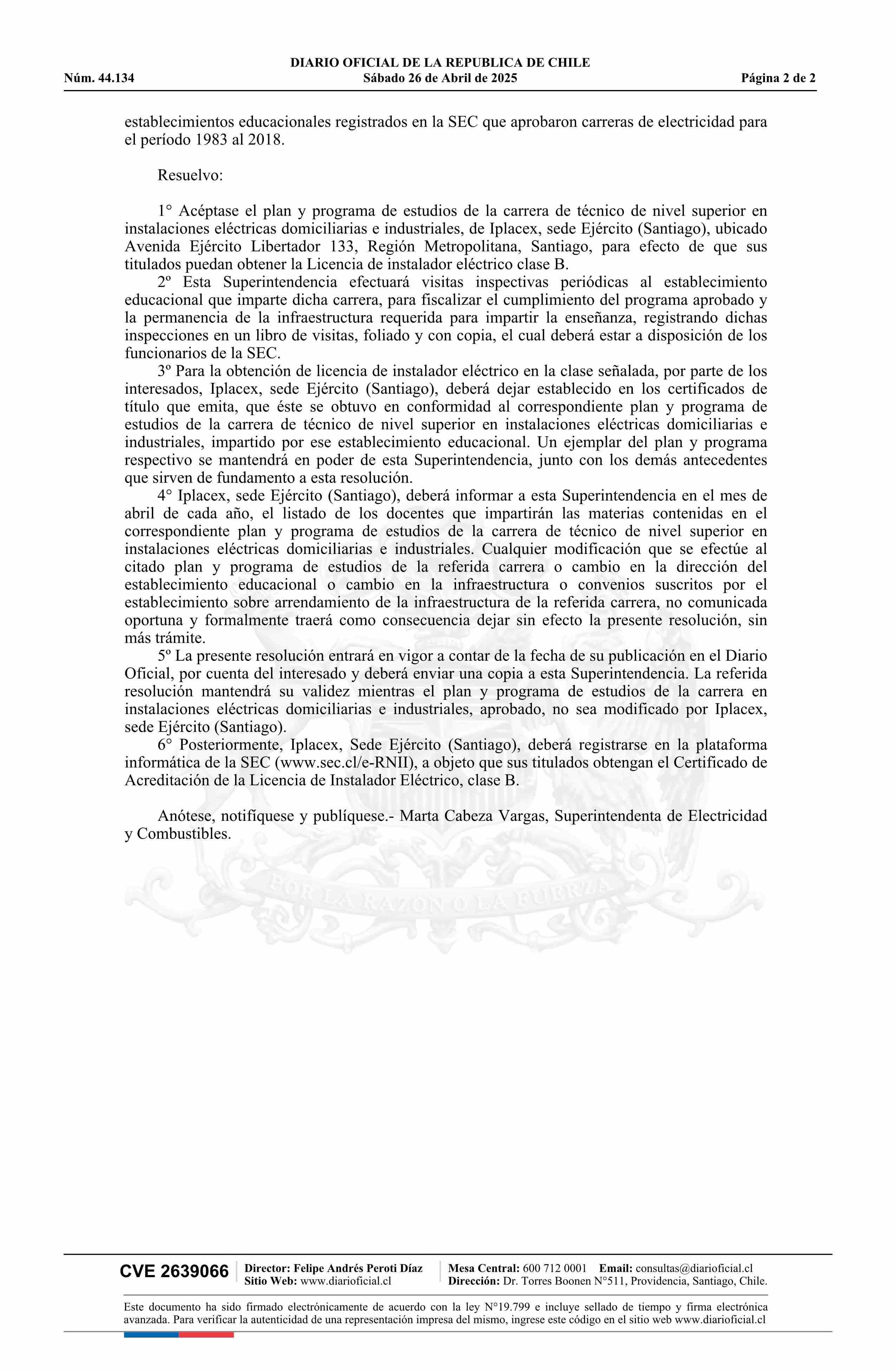 DIARIO OFICIAL DE LA REPUBLICA DE CHILE
Núm. 44.134 Sábado 26 de Abril de 2025 Página 2 de 2

establecimientos educacionales registrados en la SEC que aprobaron carreras de electricidad para el período 1983 al 2018.

Resuelvo:

1° Acéptase el plan y programa de estudios de la carrera de técnico de nivel superior en instalaciones eléctricas domiciliarias e industriales, de Iplacex, sede Ejército (Santiago), ubicado Avenida Ejército Libertador 133, Región Metropolitana, Santiago, para efecto de que sus titulados puedan obtener la Licencia de instalador eléctrico clase B.
2º Esta Superintendencia efectuará visitas inspectivas periódicas al establecimiento educacional que imparte dicha carrera, para fiscalizar el cumplimiento del programa aprobado y la permanencia de la infraestructura requerida para impartir la enseñanza, registrando dichas inspecciones en un libro de visitas, foliado y con copia, el cual deberá estar a disposición de los funcionarios de la SEC.
3º Para la obtención de licencia de instalador eléctrico en la clase señalada, por parte de los interesados, Iplacex, sede Ejército (Santiago), deberá dejar establecido en los certificados de título que emita, que éste se obtuvo en conformidad al correspondiente plan y programa de estudios de la carrera de técnico de nivel superior en instalaciones eléctricas domiciliarias e industriales, impartido por ese establecimiento educacional. Un ejemplar del plan y programa respectivo se mantendrá en poder de esta Superintendencia, junto con los demás antecedentes que sirven de fundamento a esta resolución.
4° Iplacex, sede Ejército (Santiago), deberá informar a esta Superintendencia en el mes de abril de cada año, el listado de los docentes que impartirán las materias contenidas en el correspondiente plan y programa de estudios de la carrera de técnico de nivel superior en instalaciones eléctricas domiciliarias e industriales. Cualquier modificación que se efectúe al citado plan y programa de estudios de la referida carrera o cambio en la dirección del establecimiento educacional o cambio en la infraestructura o convenios suscritos por el establecimiento sobre arrendamiento de la infraestructura de la referida carrera, no comunicada oportuna y formalmente traerá como consecuencia dejar sin efecto la presente resolución, sin más trámite.
5º La presente resolución entrará en vigor a contar de la fecha de su publicación en el Diario Oficial, por cuenta del interesado y deberá enviar una copia a esta Superintendencia. La referida resolución mantendrá su validez mientras el plan y programa de estudios de la carrera en instalaciones eléctricas domiciliarias e industriales, aprobado, no sea modificado por Iplacex, sede Ejército (Santiago).
6° Posteriormente, Iplacex, Sede Ejército (Santiago), deberá registrarse en la plataforma informática de la SEC (www.sec.cl/e-RNII), a objeto que sus titulados obtengan el Certificado de Acreditación de la Licencia de Instalador Eléctrico, clase B.

Anótese, notifíquese y publíquese.- Marta Cabeza Vargas, Superintendenta de Electricidad y Combustibles.

POR LA RAZON O LA FUERZA

CVE 2639066 Director: Felipe Andrés Peroti Díaz Sitio Web: www.diarioficial.cl Mesa Central: 600 712 0001 Email: consultas@diarioficial.cl Dirección: Dr. Torres Boonen N°511, Providencia, Santiago, Chile.

Este documento ha sido firmado electrónicamente de acuerdo con la ley N°19.799 e incluye sellado de tiempo y firma electrónica avanzada. Para verificar la autenticidad de una representación impresa del mismo, ingrese este código en el sitio web www.diarioficial.cl